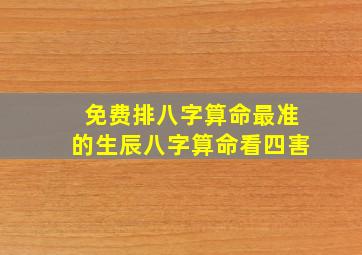 免费排八字算命最准
的生辰八字算命看四害